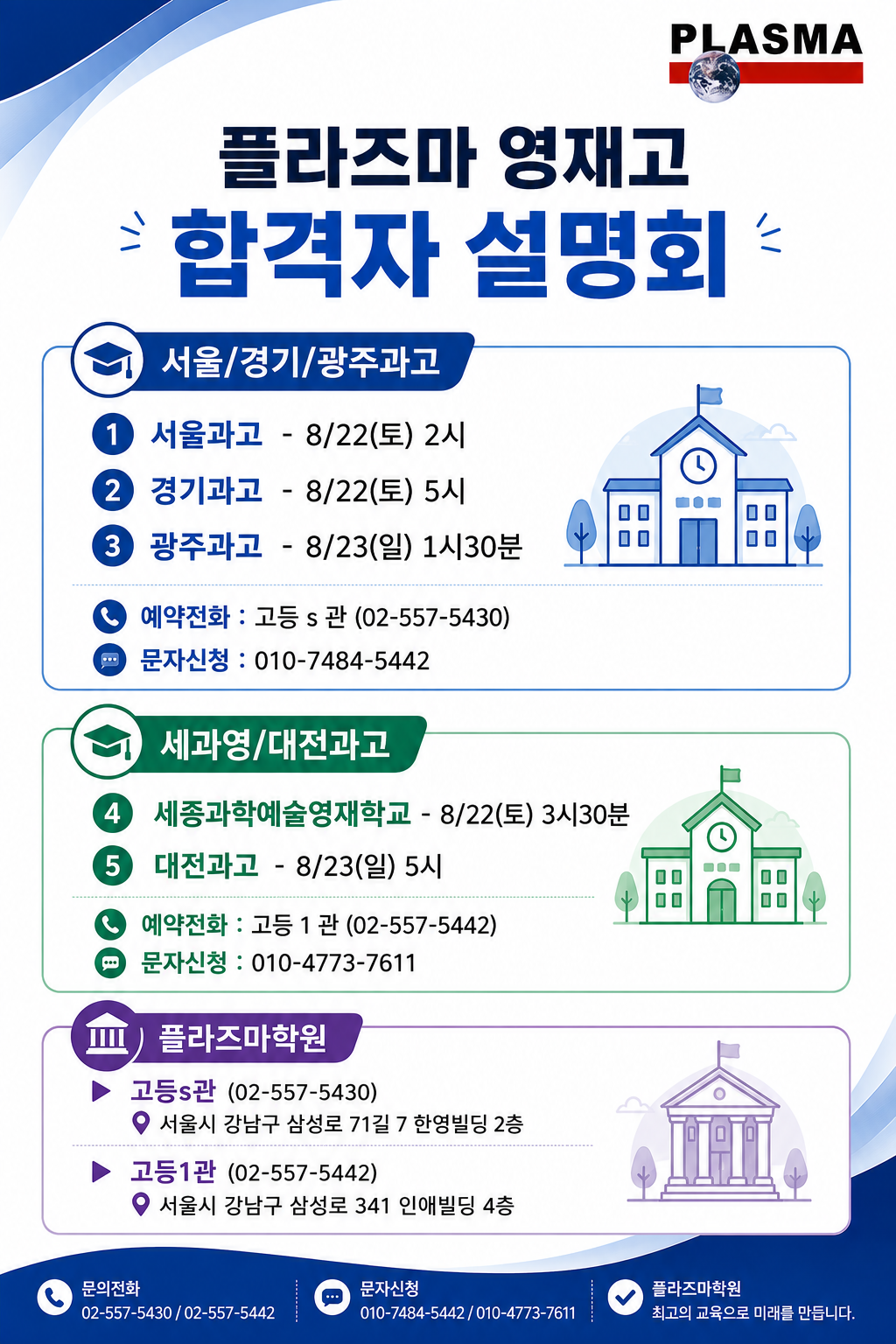 PLASMA

플라즈마 영재고

합격자 설명회

서울/경기/광주과고

1 서울과고 - 8/22(토) 2시

2 경기과고 - 8/22(토) 5시

3 광주과고 - 8/23(일) 1시30분

예약전화 : 고등 s 관 (02-557-5430)

문자신청 : 010-7484-5442

세과영/대전과고

4 세종과학예술영재학교 - 8/22(토) 3시30분

5 대전과고 - 8/23(일) 5시

예약전화 : 고등 1 관 (02-557-5442)

문자신청 : 010-4773-7611

플라즈마학원

▶ 고등s관 (02-557-5430)
서울시 강남구 삼성로 71길 7 한영빌딩 2층

▶ 고등1관 (02-557-5442)
서울시 강남구 삼성로 341 인애빌딩 4층

문의전화
02-557-5430 / 02-557-5442

문자신청
010-7484-5442 / 010-4773-7611

플라즈마학원
최고의 교육으로 미래를 만듭니다.